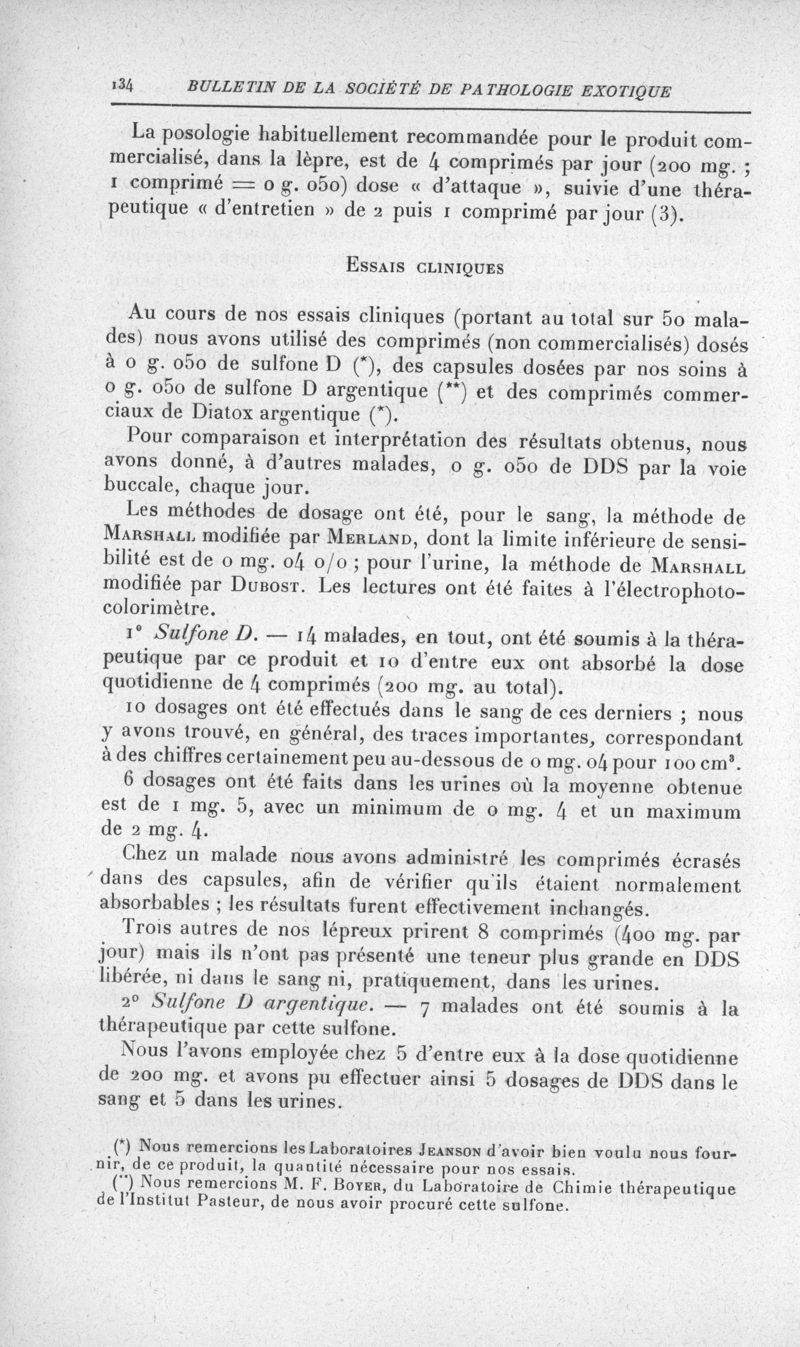 134 BULLETIN DE LA SOCIÉTÉ DE PATHOLOGIE EXOTIQUE

La posologie habituellement recommandée pour le produit commercialisé, dans la lèpre, est de 4 comprimés par jour (200 mg. ; 1 comprimé = 0 g. 050) dose « d'attaque », suivie d'une thérapeutique « d'entretien » de 2 puis 1 comprimé par jour (3).

Essais cliniques

Au cours de nos essais cliniques (portant au total sur 50 malades) nous avons utilisé des comprimés (non commercialisés) dosés à 0 g. 050 de sulfone D (*), des capsules dosées par nos soins à 0 g. 050 de sulfone D argentique (**) et des comprimés commerciaux de Diatox argentique (*).

Pour comparaison et interprétation des résultats obtenus, nous avons donné, à d'autres malades, 0 g. 050 de DDS par la voie buccale, chaque jour.

Les méthodes de dosage ont été, pour le sang, la méthode de Marshall modifiée par Merland, dont la limite inférieure de sensibilité est de 0 mg. 04 0/0 ; pour l'urine, la méthode de Marshall modifiée par Dubost. Les lectures ont été faites à l'électrophotocolorimètre.

1° Sulfone D. — 14 malades, en tout, ont été soumis à la thérapeutique par ce produit et 10 d'entre eux ont absorbé la dose quotidienne de 4 comprimés (200 mg. au total).

10 dosages ont été effectués dans le sang de ces derniers ; nous y avons trouvé, en général, des traces importantes, correspondant à des chiffres certainement peu au-dessous de 0 mg. 04 pour 100 cm³.

6 dosages ont été faits dans les urines où la moyenne obtenue est de 1 mg. 5, avec un minimum de 0 mg. 4 et un maximum de 2 mg. 4.

Chez un malade nous avons administré les comprimés écrasés dans des capsules, afin de vérifier qu'ils étaient normalement absorbables ; les résultats furent effectivement inchangés.

Trois autres de nos lépreux prirent 8 comprimés (400 mg. par jour) mais ils n'ont pas présenté une teneur plus grande en DDS libérée, ni dans le sang ni, pratiquement, dans les urines.

2° Sulfone D argentique. — 7 malades ont été soumis à la thérapeutique par cette sulfone.

Nous l'avons employée chez 5 d'entre eux à la dose quotidienne de 200 mg. et avons pu effectuer ainsi 5 dosages de DDS dans le sang et 5 dans les urines.

(*) Nous remercions les Laboratoires Jeanson d'avoir bien voulu nous fournir, de ce produit, la quantité nécessaire pour nos essais.
(**) Nous remercions M. F. Boyer, du Laboratoire de Chimie thérapeutique de l'Institut Pasteur, de nous avoir procuré cette sulfone.